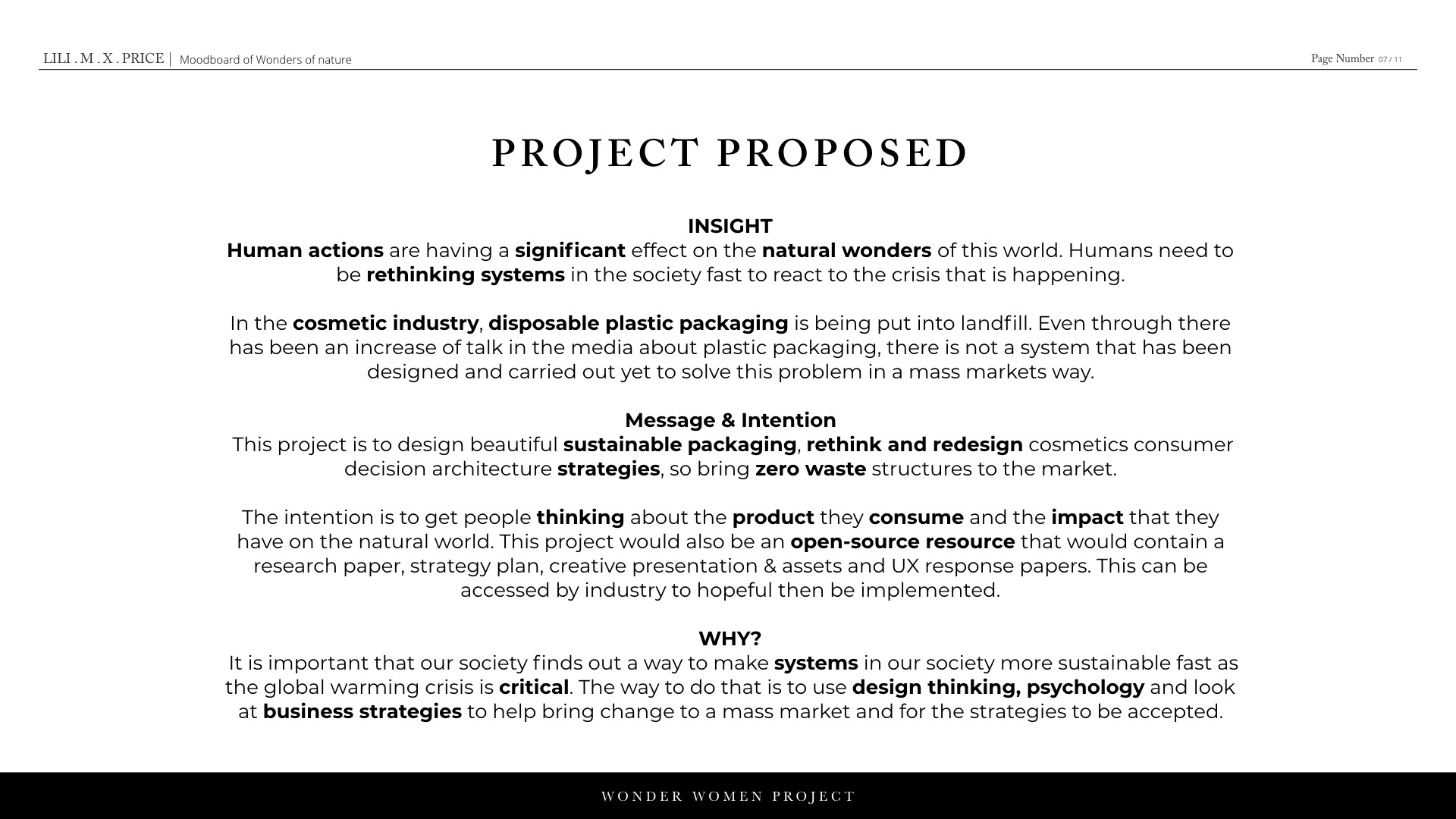 LILI . M . X . PRICE | Moodboard of Wonders of nature

Page Number 07 / 11

PROJECT PROPOSED

INSIGHT
Human actions are having a significant effect on the natural wonders of this world. Humans need to be rethinking systems in the society fast to react to the crisis that is happening.

In the cosmetic industry, disposable plastic packaging is being put into landfill. Even through there has been an increase of talk in the media about plastic packaging, there is not a system that has been designed and carried out yet to solve this problem in a mass markets way.

Message & Intention
This project is to design beautiful sustainable packaging, rethink and redesign cosmetics consumer decision architecture strategies, so bring zero waste structures to the market.

The intention is to get people thinking about the product they consume and the impact that they have on the natural world. This project would also be an open-source resource that would contain a research paper, strategy plan, creative presentation & assets and UX response papers. This can be accessed by industry to hopeful then be implemented.

WHY?
It is important that our society finds out a way to make systems in our society more sustainable fast as the global warming crisis is critical. The way to do that is to use design thinking, psychology and look at business strategies to help bring change to a mass market and for the strategies to be accepted.

WONDER WOMEN PROJECT